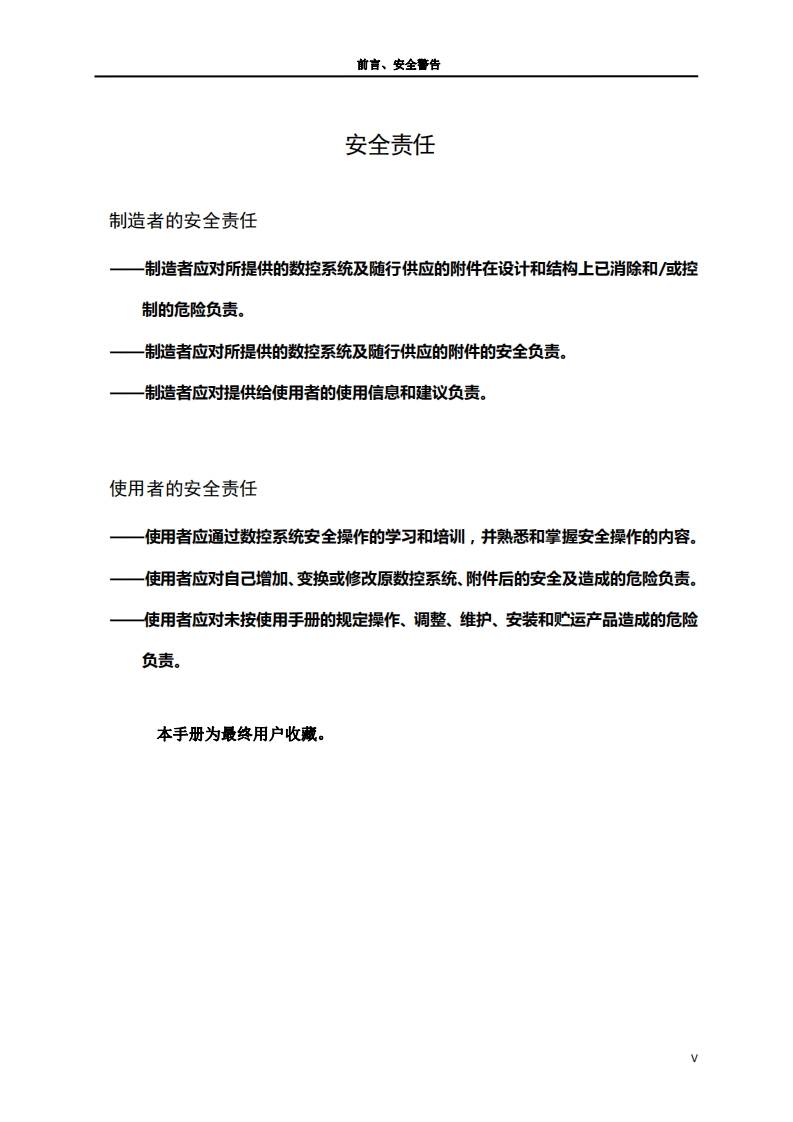 前言、安全警告

安全责任

制造者的安全责任

——制造者应对所提供的数控系统及随行供应的附件在设计和结构上已消除和/或控制的危险负责。

——制造者应对所提供的数控系统及随行供应的附件的安全负责。

——制造者应对提供给使用者的使用信息和建议负责。

使用者的安全责任

——使用者应通过数控系统安全操作的学习和培训，并熟悉和掌握安全操作的内容。

——使用者应对自己增加、变换或修改原数控系统、附件后的安全及造成的危险负责。

——使用者应对未按使用手册的规定操作、调整、维护、安装和贮运产品造成的危险负责。

本手册为最终用户收藏。

V